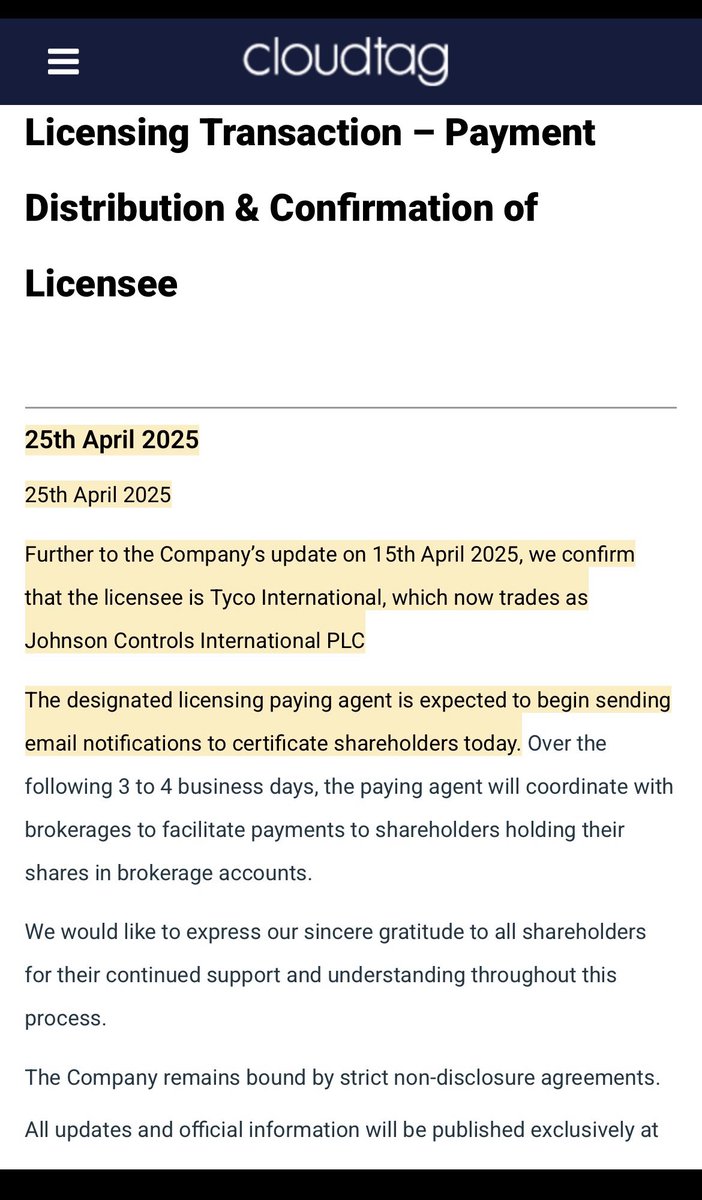 cloudtag

Licensing Transaction – Payment Distribution & Confirmation of Licensee

25th April 2025

25th April 2025

Further to the Company's update on 15th April 2025, we confirm that the licensee is Tyco International, which now trades as Johnson Controls International PLC

The designated licensing paying agent is expected to begin sending email notifications to certificate shareholders today. Over the following 3 to 4 business days, the paying agent will coordinate with brokerages to facilitate payments to shareholders holding their shares in brokerage accounts.

We would like to express our sincere gratitude to all shareholders for their continued support and understanding throughout this process.

The Company remains bound by strict non-disclosure agreements. All updates and official information will be published exclusively at